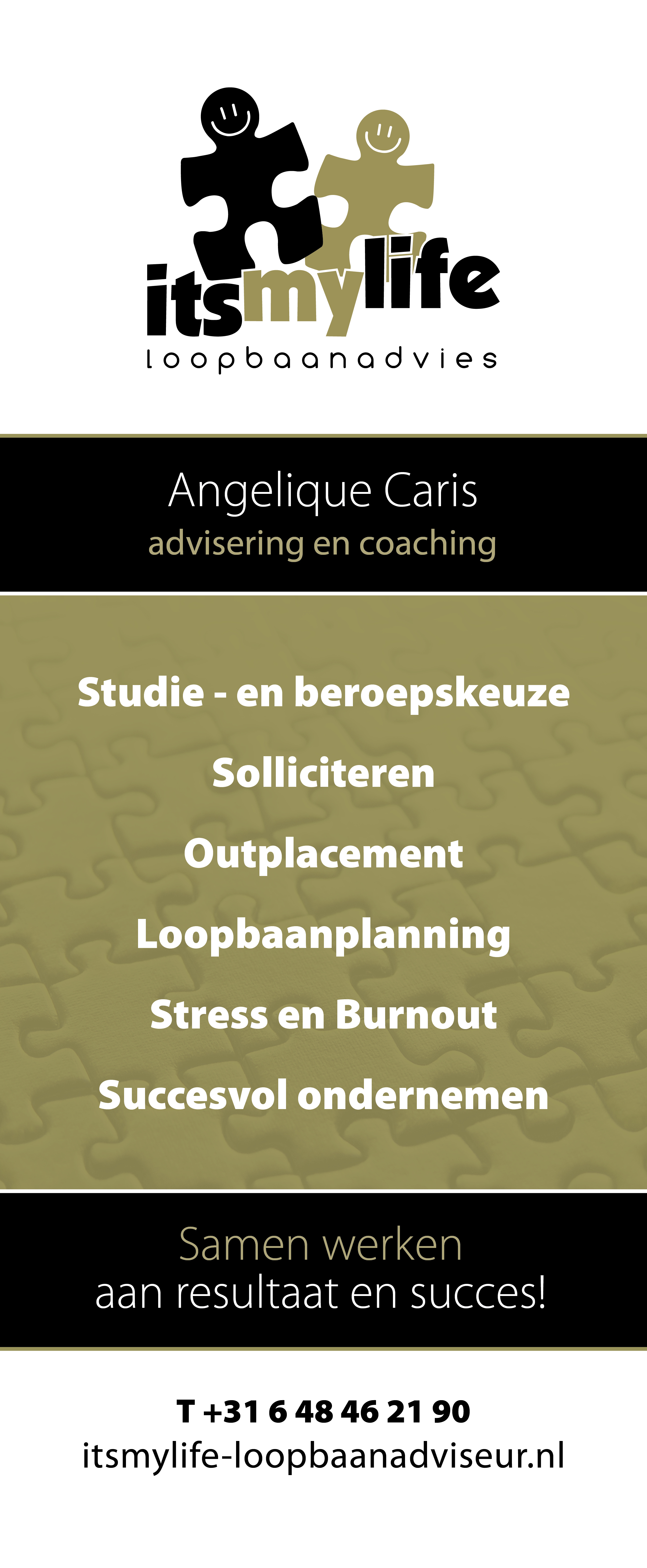 itsmylife
loopbaanadvies

Angelique Caris
advisering en coaching

Studie - en beroepskeuze

Solliciteren

Outplacement

Loopbaanplanning

Stress en Burnout

Succesvol ondernemen

Samen werken
aan resultaat en succes!

T +31 6 48 46 21 90
itsmylife-loopbaanadviseur.nl